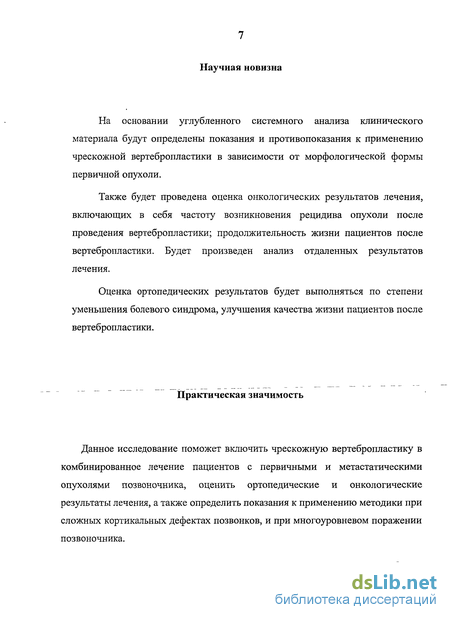 7

Научная новизна

На основании углубленного системного анализа клинического материала будут определены показания и противопоказания к применению чрескожной вертебропластики в зависимости от морфологической формы первичной опухоли.

Также будет проведена оценка онкологических результатов лечения, включающих в себя частоту возникновения рецидива опухоли после проведения вертебропластики; продолжительность жизни пациентов после вертебропластики. Будет произведен анализ отдаленных результатов лечения.

Оценка ортопедических результатов будет выполняться по степени уменьшения болевого синдрома, улучшения качества жизни пациентов после вертебропластики.

Практическая значимость

Данное исследование поможет включить чрескожную вертебропластику в комбинированное лечение пациентов с первичными и метастатическими опухолями позвоночника, оценить ортопедические и онкологические результаты лечения, а также определить показания к применению методики при сложных кортикальных дефектах позвонков, и при многоуровневом поражении позвоночника.

dsLib.net
библиотека диссертаций